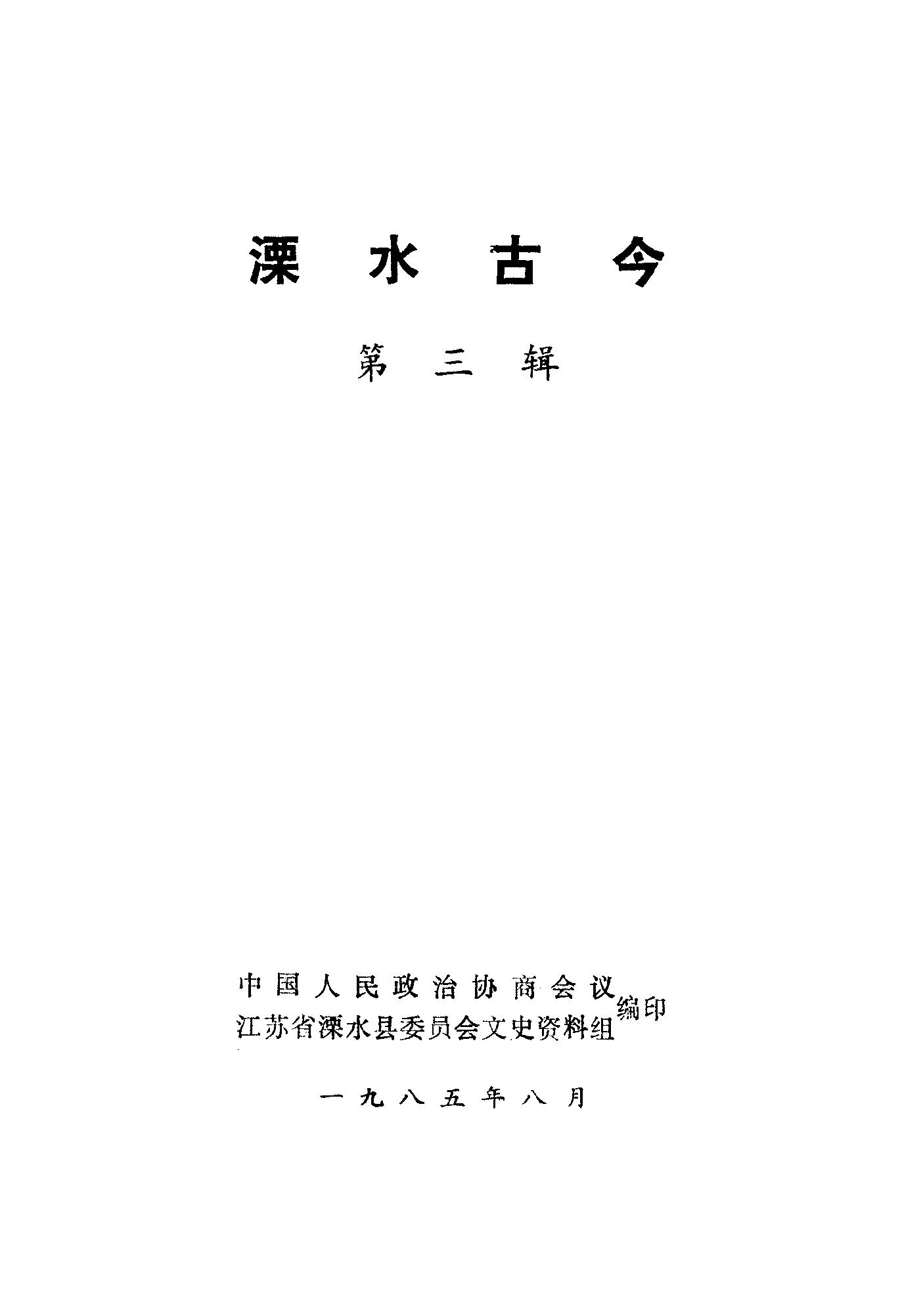 溧水古今

第三辑

中国人民政治协商会议
江苏省溧水县委员会文史资料组
编印

一九八五年八月